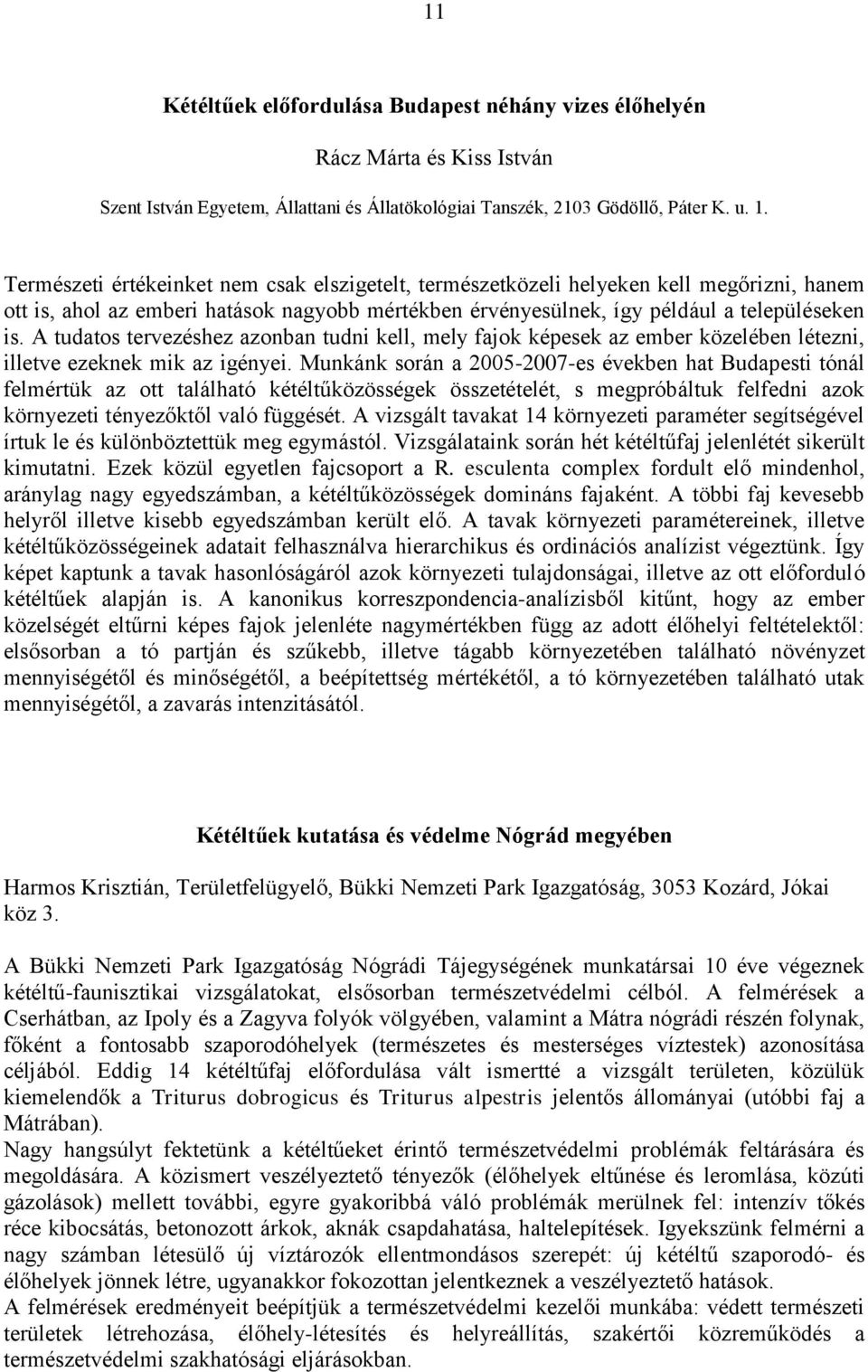 11

Kétéltűek előfordulása Budapest néhány vizes élőhelyén

Rácz Márta és Kiss István

Szent István Egyetem, Állattani és Állatökológiai Tanszék, 2103 Gödöllő, Páter K. u. 1.

Természeti értékeinket nem csak elszigetelt, természetközeli helyeken kell megőrizni, hanem ott is, ahol az emberi hatások nagyobb mértékben érvényesülnek, így például a településeken is. A tudatos tervezéshez azonban tudni kell, mely fajok képesek az ember közelében létezni, illetve ezeknek mik az igényei. Munkánk során a 2005-2007-es években hat Budapesti tónál felmértük az ott található kétéltűközösségek összetételét, s megpróbáltuk felfedni azok környezeti tényezőktől való függését. A vizsgált tavakat 14 környezeti paraméter segítségével írtuk le és különböztettük meg egymástól. Vizsgálataink során hét kétéltűfaj jelenlétét sikerült kimutatni. Ezek közül egyetlen fajcsoport a R. esculenta complex fordult elő mindenhol, aránylag nagy egyedszámban, a kétéltűközösségek domináns fajaként. A többi faj kevesebb helyről illetve kisebb egyedszámban került elő. A tavak környezeti paramétereinek, illetve kétéltűközösségeinek adatait felhasználva hierarchikus és ordinációs analízist végeztünk. Így képet kaptunk a tavak hasonlóságáról azok környezeti tulajdonságai, illetve az ott előforduló kétéltűek alapján is. A kanonikus korreszpondencia-analízisből kitűnt, hogy az ember közelségét eltűrni képes fajok jelenléte nagymértékben függ az adott élőhelyi feltételektől: elsősorban a tó partján és szűkebb, illetve tágabb környezetében található növényzet mennyiségétől és minőségétől, a beépítettség mértékétől, a tó környezetében található utak mennyiségétől, a zavarás intenzitásától.

Kétéltűek kutatása és védelme Nógrád megyében

Harmos Krisztián, Területfelügyelő, Bükki Nemzeti Park Igazgatóság, 3053 Kozárd, Jókai köz 3.

A Bükki Nemzeti Park Igazgatóság Nógrádi Tájegységének munkatársai 10 éve végeznek kétéltű-faunisztikai vizsgálatokat, elsősorban természetvédelmi célból. A felmérések a Cserhátban, az Ipoly és a Zagyva folyók völgyében, valamint a Mátra nógrádi részén folynak, főként a fontosabb szaporodóhelyek (természetes és mesterséges víztestek) azonosítása céljából. Eddig 14 kétéltűfaj előfordulása vált ismertté a vizsgált területen, közülük kiemelendők a Triturus dobrogicus és Triturus alpestris jelentős állományai (utóbbi faj a Mátrában).
Nagy hangsúlyt fektetünk a kétéltűeket érintő természetvédelmi problémák feltárására és megoldására. A közismert veszélyeztető tényezők (élőhelyek eltűnése és leromlása, közúti gázolások) mellett további, egyre gyakoribbá váló problémák merülnek fel: intenzív tőkés réce kibocsátás, betonozott árkok, aknák csapdahatása, haltelepítések. Igyekszünk felmérni a nagy számban létesülő új víztározók ellentmondásos szerepét: új kétéltű szaporodó- és élőhelyek jönnek létre, ugyanakkor fokozottan jelentkeznek a veszélyeztető hatások.
A felmérések eredményeit beépítjük a természetvédelmi kezelői munkába: védett természeti területek létrehozása, élőhely-létesítés és helyreállítás, szakértői közreműködés a természetvédelmi szakhatósági eljárásokban.